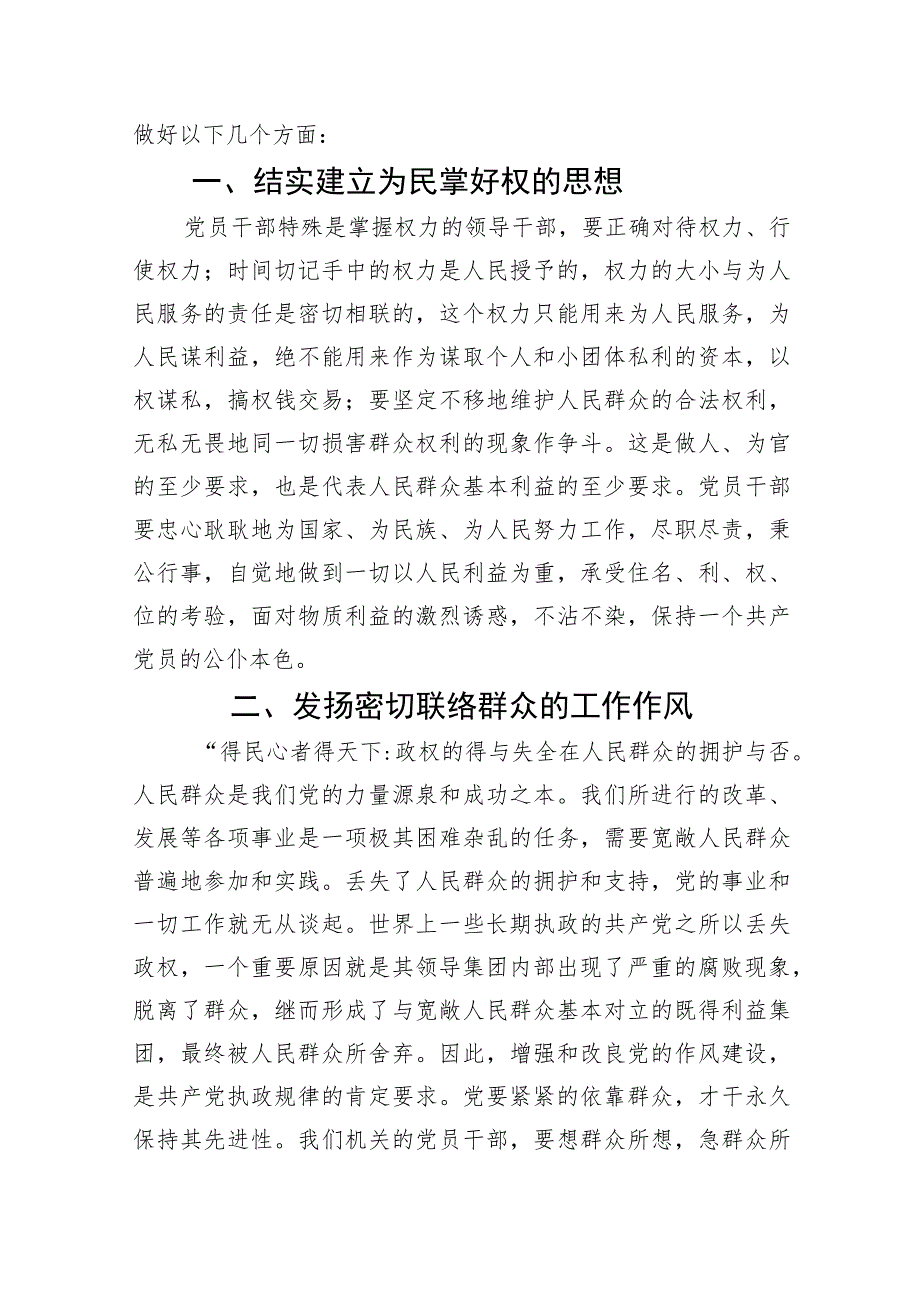 做好以下几个方面：

一、结实建立为民掌好权的思想

党员干部特殊是掌握权力的领导干部，要正确对待权力、行使权力；时间切记手中的权力是人民授予的，权力的大小与为人民服务的责任是密切相联的，这个权力只能用来为人民服务，为人民谋利益，绝不能用来作为谋取个人和小团体私利的资本，以权谋私，搞权钱交易；要坚定不移地维护人民群众的合法权利，无私无畏地同一切损害群众权利的现象作争斗。这是做人、为官的至少要求，也是代表人民群众基本利益的至少要求。党员干部要忠心耿耿地为国家、为民族、为人民努力工作，尽职尽责，秉公行事，自觉地做到一切以人民利益为重，承受住名、利、权、位的考验，面对物质利益的激烈诱惑，不沾不染，保持一个共产党员的公仆本色。

二、发扬密切联络群众的工作作风

“得民心者得天下:政权的得与失全在人民群众的拥护与否。人民群众是我们党的力量源泉和成功之本。我们所进行的改革、发展等各项事业是一项极其困难杂乱的任务，需要宽敞人民群众普遍地参加和实践。丢失了人民群众的拥护和支持，党的事业和一切工作就无从谈起。世界上一些长期执政的共产党之所以丢失政权，一个重要原因就是其领导集团内部出现了严重的腐败现象，脱离了群众，继而形成了与宽敞人民群众基本对立的既得利益集团，最终被人民群众所舍弃。因此，增强和改良党的作风建设，是共产党执政规律的肯定要求。党要紧紧的依靠群众，才干永久保持其先进性。我们机关的党员干部，要想群众所想，急群众所